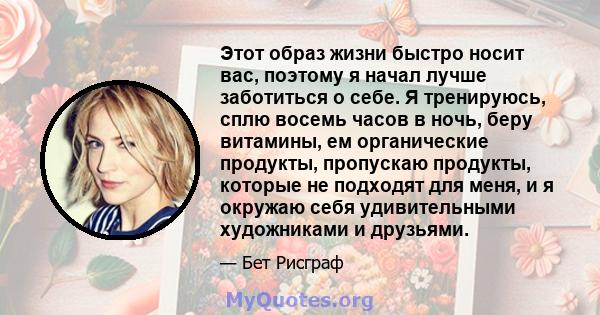 Этот образ жизни быстро носит вас, поэтому я начал лучше заботиться о себе. Я тренируюсь, сплю восемь часов в ночь, беру витамины, ем органические продукты, пропускаю продукты, которые не подходят для меня, и я окружаю себя удивительными художниками и друзьями.

— Бет Рисграф

MyQuotes.org